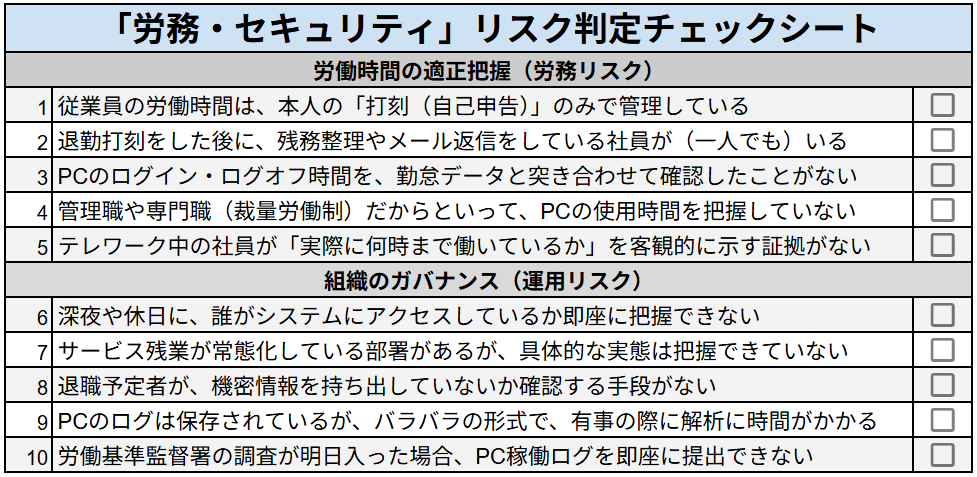 「労務・セキュリティ」リスク判定チェックシート

労働時間の適正把握（労務リスク）

| | | |
|---|---|---|
| 1 | 従業員の労働時間は、本人の「打刻（自己申告）」のみで管理している | ☐ |
| 2 | 退勤打刻をした後に、残務整理やメール返信をしている社員が（一人でも）いる | ☐ |
| 3 | PCのログイン・ログオフ時間を、勤怠データと突き合わせて確認したことがない | ☐ |
| 4 | 管理職や専門職（裁量労働制）だからといって、PCの使用時間を把握していない | ☐ |
| 5 | テレワーク中の社員が「実際に何時まで働いているか」を客観的に示す証拠がない | ☐ |

組織のガバナンス（運用リスク）

| | | |
|---|---|---|
| 6 | 深夜や休日に、誰がシステムにアクセスしているか即座に把握できない | ☐ |
| 7 | サービス残業が常態化している部署があるが、具体的な実態は把握できていない | ☐ |
| 8 | 退職予定者が、機密情報を持ち出していないか確認する手段がない | ☐ |
| 9 | PCのログは保存されているが、バラバラの形式で、有事の際に解析に時間がかかる | ☐ |
| 10 | 労働基準監督署の調査が明日入った場合、PC稼働ログを即座に提出できない | ☐ |